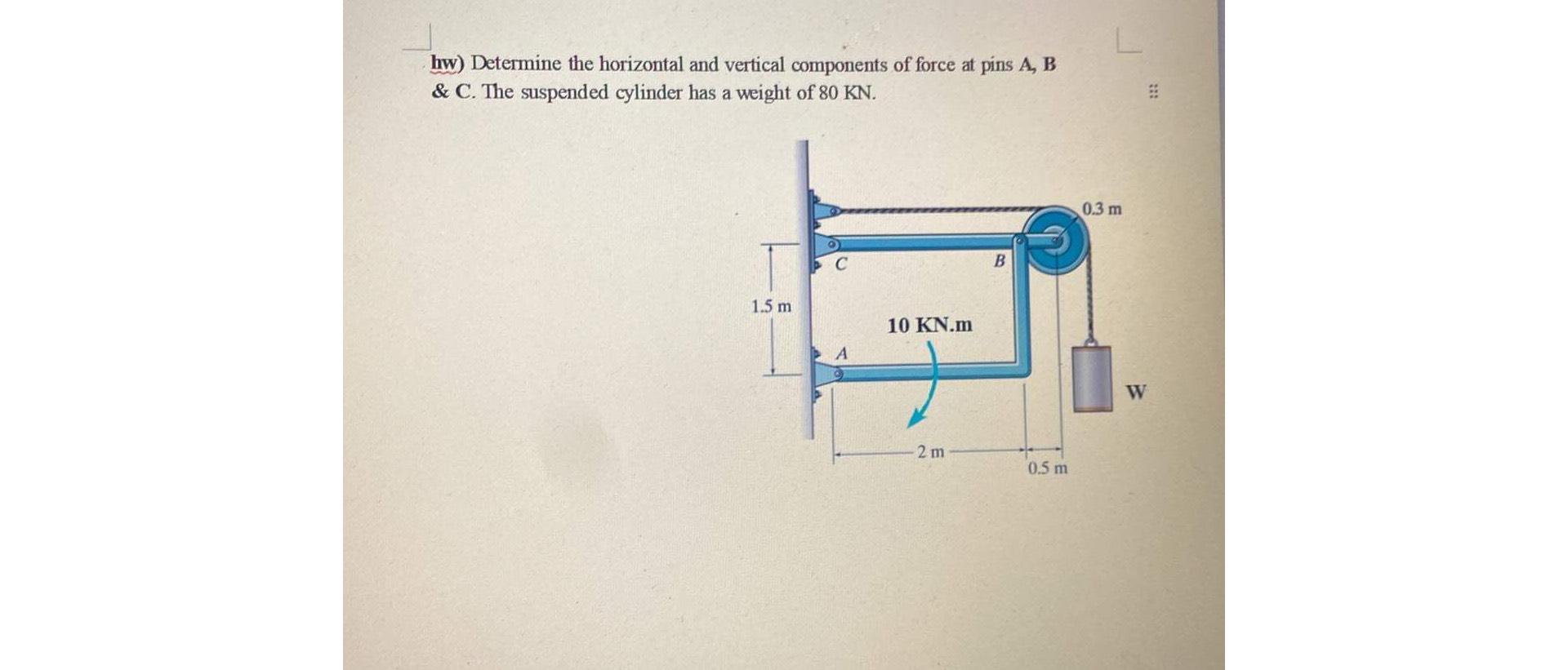 hw) Determine the horizontal and vertical components of force at pins A, B & C. The suspended cylinder has a weight of 80 KN.

0.3 m

C

B

1.5 m

10 KN.m

A

W

2 m

0.5 m